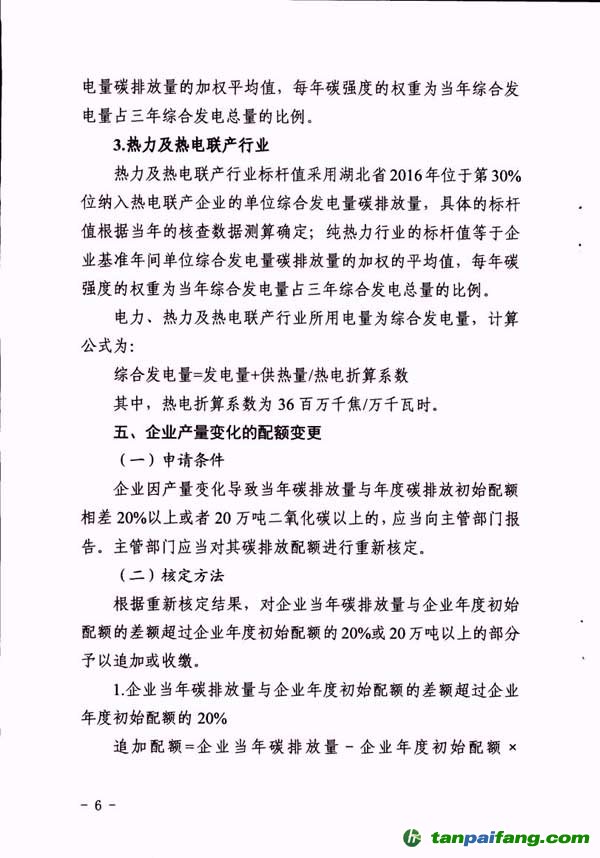 电量碳排放量的加权平均值，每年碳强度的权重为当年综合发电量占三年综合发电总量的比例。

3.热力及热电联产行业

热力及热电联产行业标杆值采用湖北省2016年位于第30%位纳入热电联产企业的单位综合发电量碳排放量，具体的标杆值根据当年的核查数据测算确定；纯热力行业的标杆值等于企业基准年间单位综合发电量碳排放量的加权的平均值，每年碳强度的权重为当年综合发电量占三年综合发电总量的比例。

电力、热力及热电联产行业所用电量为综合发电量，计算公式为：

综合发电量=发电量+供热量/热电折算系数

其中，热电折算系数为36百万千焦/万千瓦时。

五、企业产量变化的配额变更

（一）申请条件

企业因产量变化导致当年碳排放量与年度碳排放初始配额相差20%以上或者20万吨二氧化碳以上的，应当向主管部门报告。主管部门应当对其碳排放配额进行重新核定。

（二）核定方法

根据重新核定结果，对企业当年碳排放量与企业年度初始配额的差额超过企业年度初始配额的20%或20万吨以上的部分予以追加或收缴。

1.企业当年碳排放量与企业年度初始配额的差额超过企业年度初始配额的20%

追加配额=企业当年碳排放量－企业年度初始配额×

－6－

tanpaifang.com